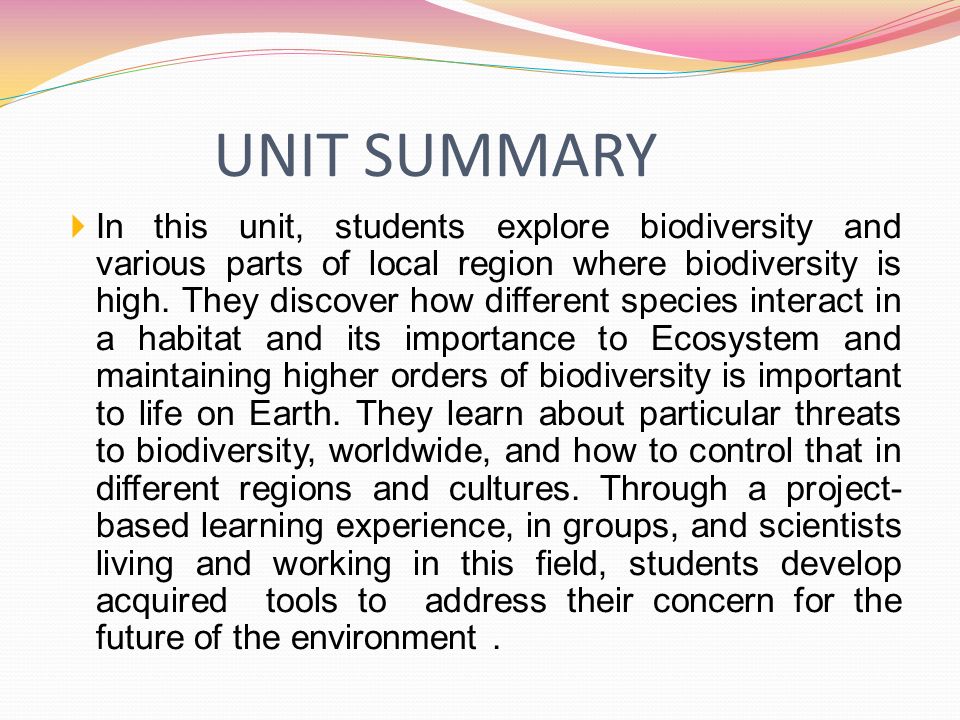 UNIT SUMMARY

In this unit, students explore biodiversity and various parts of local region where biodiversity is high. They discover how different species interact in a habitat and its importance to Ecosystem and maintaining higher orders of biodiversity is important to life on Earth. They learn about particular threats to biodiversity, worldwide, and how to control that in different regions and cultures. Through a project-based learning experience, in groups, and scientists living and working in this field, students develop acquired tools to address their concern for the future of the environment .